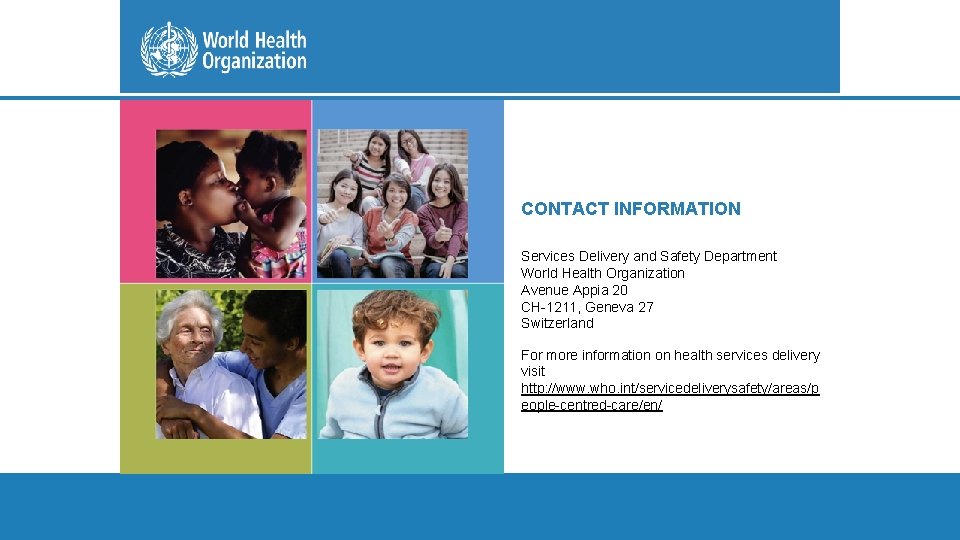 World Health Organization

CONTACT INFORMATION

Services Delivery and Safety Department
World Health Organization
Avenue Appia 20
CH-1211, Geneva 27
Switzerland

For more information on health services delivery visit http://www.who.int/servicedeliverysafety/areas/people-centred-care/en/